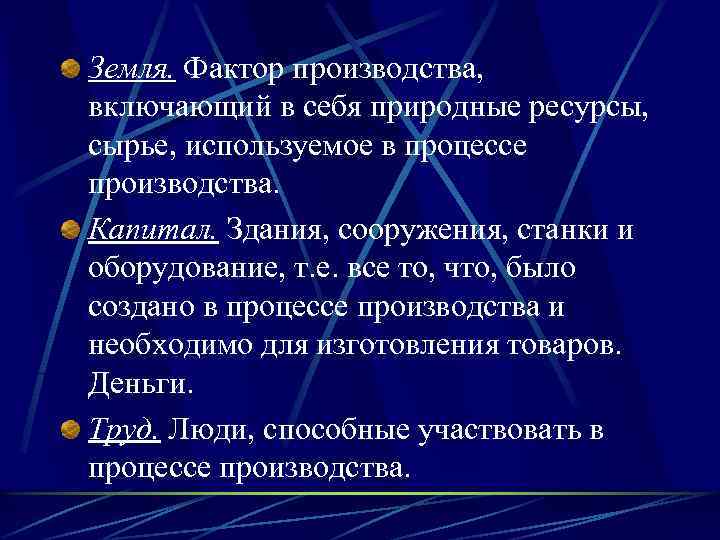 Земля. Фактор производства, включающий в себя природные ресурсы, сырье, используемое в процессе производства.

Капитал. Здания, сооружения, станки и оборудование, т.е. все то, что, было создано в процессе производства и необходимо для изготовления товаров. Деньги.

Труд. Люди, способные участвовать в процессе производства.